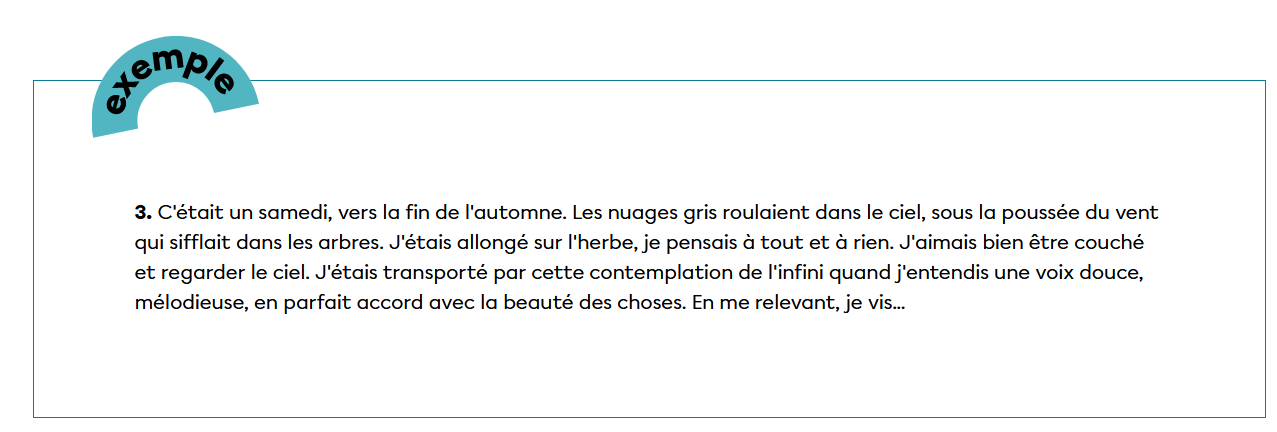 exemple

3. C'était un samedi, vers la fin de l'automne. Les nuages gris roulaient dans le ciel, sous la poussée du vent qui sifflait dans les arbres. J'étais allongé sur l'herbe, je pensais à tout et à rien. J'aimais bien être couché et regarder le ciel. J'étais transporté par cette contemplation de l'infini quand j'entendis une voix douce, mélodieuse, en parfait accord avec la beauté des choses. En me relevant, je vis...